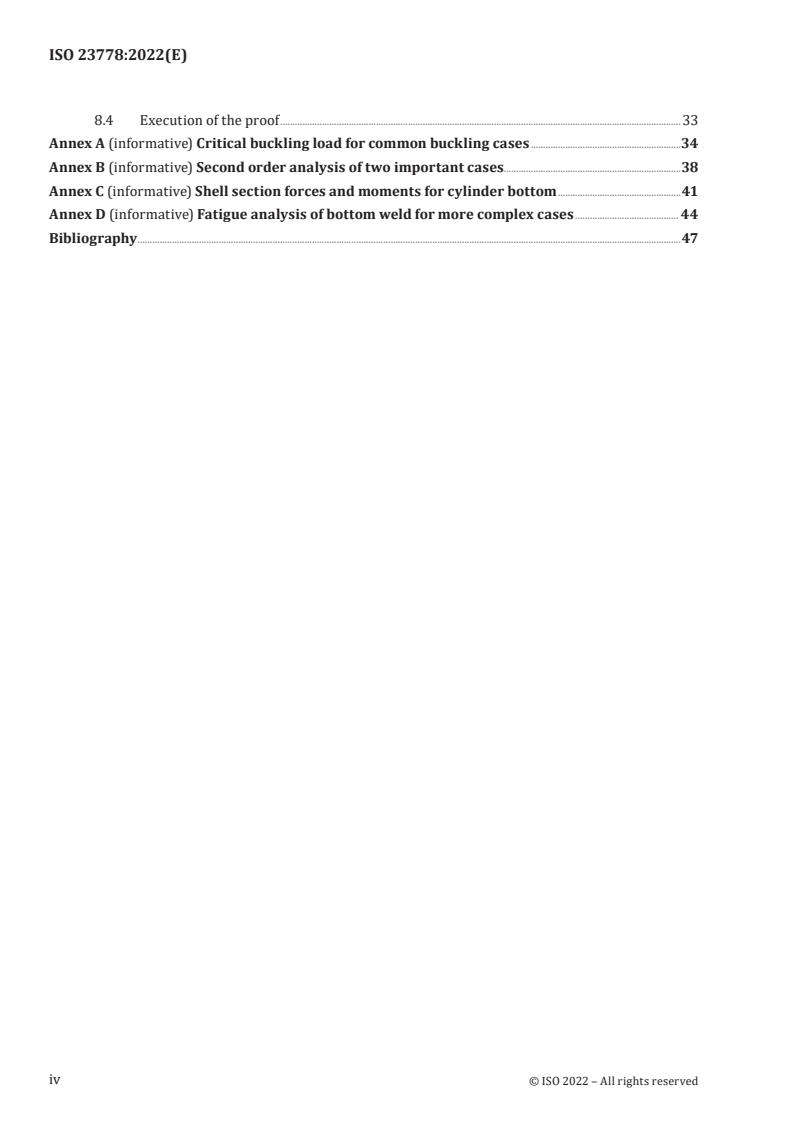 ISO 23778:2022(E)

8.4 Execution of the proof 33
Annex A (informative) Critical buckling load for common buckling cases 34
Annex B (informative) Second order analysis of two important cases 38
Annex C (informative) Shell section forces and moments for cylinder bottom 41
Annex D (informative) Fatigue analysis of bottom weld for more complex cases 44
Bibliography 47

iv

© ISO 2022 – All rights reserved